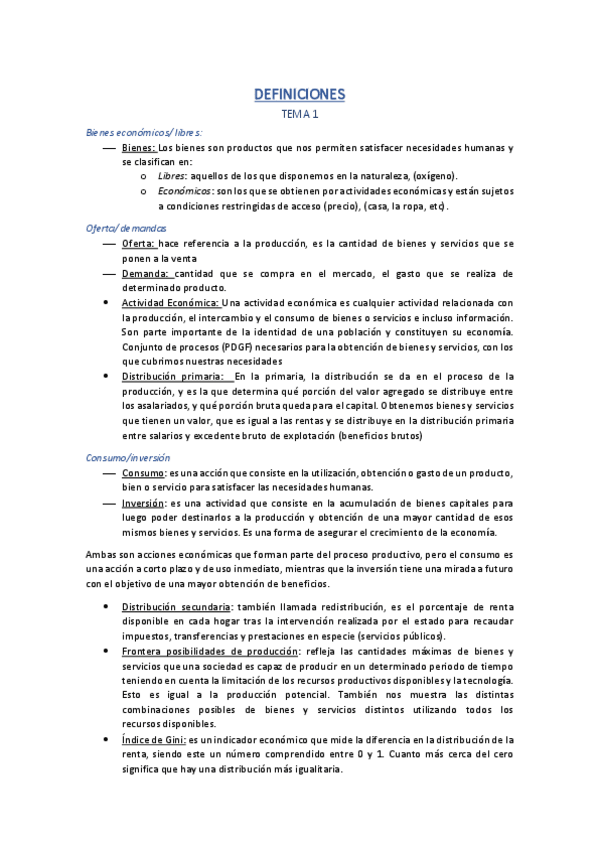 DEFINICIONES

TEMA 1

Bienes económicos/ libres:

— Bienes: Los bienes son productos que nos permiten satisfacer necesidades humanas y se clasifican en:
o Libres: aquellos de los que disponemos en la naturaleza, (oxígeno).
o Económicos: son los que se obtienen por actividades económicas y están sujetos a condiciones restringidas de acceso (precio), (casa, la ropa, etc).

Oferta/ demandas

— Oferta: hace referencia a la producción, es la cantidad de bienes y servicios que se ponen a la venta
— Demanda: cantidad que se compra en el mercado, el gasto que se realiza de determinado producto.
• Actividad Económica: Una actividad económica es cualquier actividad relacionada con la producción, el intercambio y el consumo de bienes o servicios e incluso información. Son parte importante de la identidad de una población y constituyen su economía. Conjunto de procesos (PDGF) necesarios para la obtención de bienes y servicios, con los que cubrimos nuestras necesidades
• Distribución primaria: En la primaria, la distribución se da en el proceso de la producción, y es la que determina qué porción del valor agregado se distribuye entre los asalariados, y qué porción bruta queda para el capital. Obtenemos bienes y servicios que tienen un valor, que es igual a las rentas y se distribuye en la distribución primaria entre salarios y excedente bruto de explotación (beneficios brutos)

Consumo/inversión

— Consumo: es una acción que consiste en la utilización, obtención o gasto de un producto, bien o servicio para satisfacer las necesidades humanas.
— Inversión: es una actividad que consiste en la acumulación de bienes capitales para luego poder destinarlos a la producción y obtención de una mayor cantidad de esos mismos bienes y servicios. Es una forma de asegurar el crecimiento de la economía.

Ambas son acciones económicas que forman parte del proceso productivo, pero el consumo es una acción a corto plazo y de uso inmediato, mientras que la inversión tiene una mirada a futuro con el objetivo de una mayor obtención de beneficios.

• Distribución secundaria: también llamada redistribución, es el porcentaje de renta disponible en cada hogar tras la intervención realizada por el estado para recaudar impuestos, transferencias y prestaciones en especie (servicios públicos).
• Frontera posibilidades de producción: refleja las cantidades máximas de bienes y servicios que una sociedad es capaz de producir en un determinado periodo de tiempo teniendo en cuenta la limitación de los recursos productivos disponibles y la tecnología. Esto es igual a la producción potencial. También nos muestra las distintas combinaciones posibles de bienes y servicios distintos utilizando todos los recursos disponibles.
• Índice de Gini: es un indicador económico que mide la diferencia en la distribución de la renta, siendo este un número comprendido entre 0 y 1. Cuanto más cerca del cero significa que hay una distribución más igualitaria.